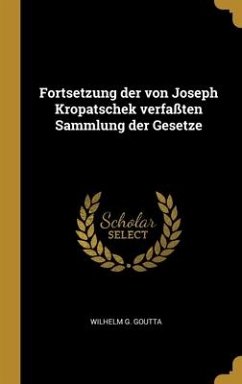 Fortsetzung der von Joseph Kropatschek verfaßten Sammlung der Gesetze

Scholar
SELECT

WILHELM G. GOUTTA